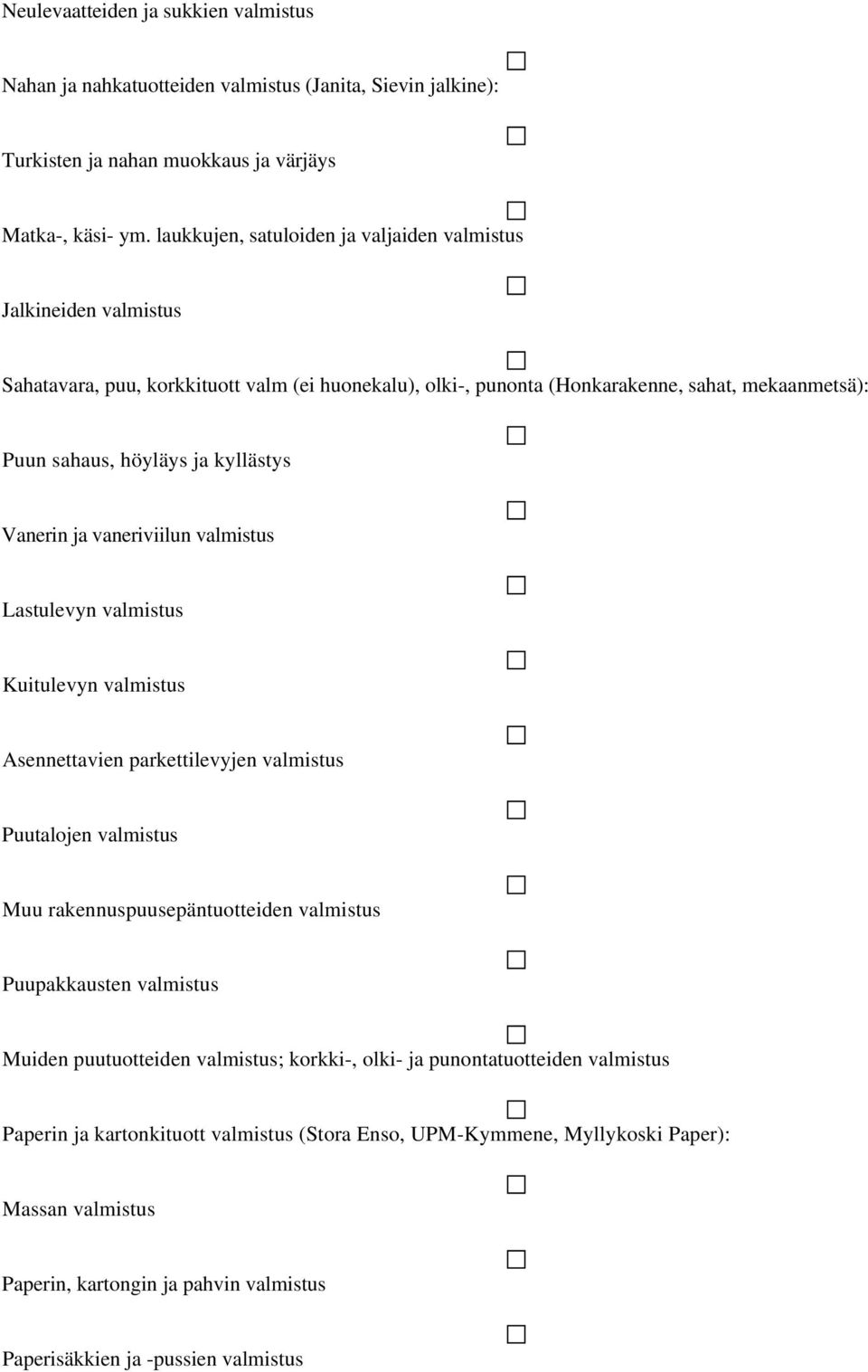 Neulevaatteiden ja sukkien valmistus

☐

Nahan ja nahkatuotteiden valmistus (Janita, Sievin jalkine):

☐

Turkisten ja nahan muokkaus ja värjäys

☐

Matka-, käsi- ym. laukkujen, satuloiden ja valjaiden valmistus

☐

Jalkineiden valmistus

☐

Sahatavara, puu, korkkituott valm (ei huonekalu), olki-, punonta (Honkarakenne, sahat, mekaanmetsä):

☐

Puun sahaus, höyläys ja kyllästys

☐

Vanerin ja vaneriviilun valmistus

☐

Lastulevyn valmistus

☐

Kuitulevyn valmistus

☐

Asennettavien parkettilevyjen valmistus

☐

Puutalojen valmistus

☐

Muu rakennuspuusepäntuotteiden valmistus

☐

Puupakkausten valmistus

☐

Muiden puutuotteiden valmistus; korkki-, olki- ja punontatuotteiden valmistus

☐

Paperin ja kartonkituott valmistus (Stora Enso, UPM-Kymmene, Myllykoski Paper):

☐

Massan valmistus

☐

Paperin, kartongin ja pahvin valmistus

☐

Paperisäkkien ja -pussien valmistus